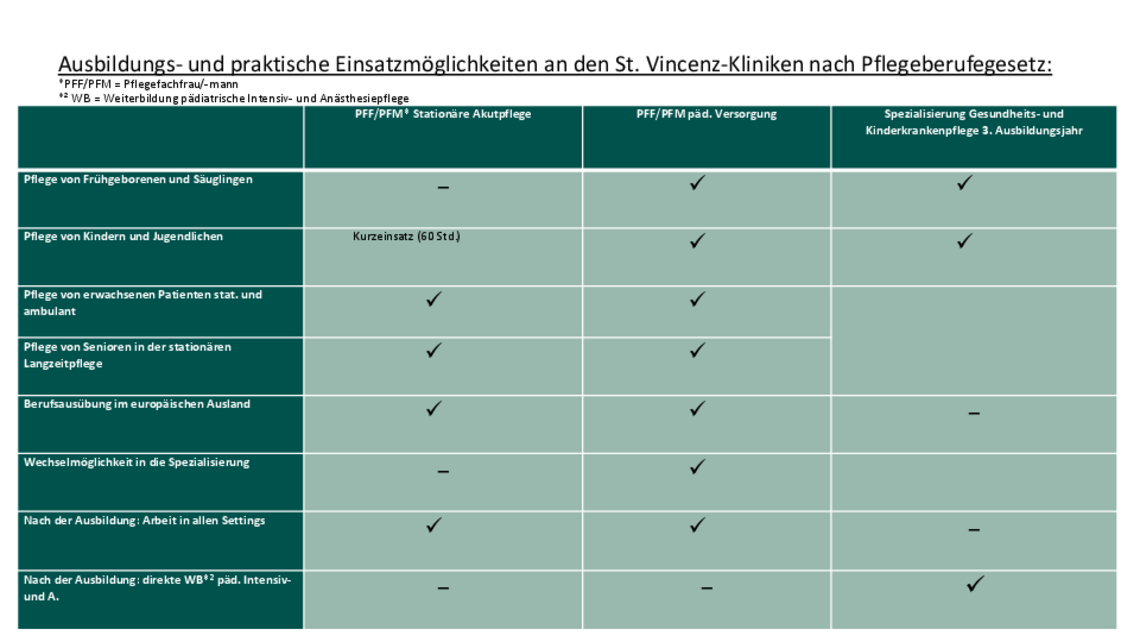 Ausbildungs- und praktische Einsatzmöglichkeiten an den St. Vincenz-Kliniken nach Pflegeberufegesetz:
*PFF/PFM = Pflegefachfrau/-mann
*² WB = Weiterbildung pädiatrische Intensiv- und Anästhesiepflege

| | PFF/PFM* Stationäre Akutpflege | PFF/PFM päd. Versorgung | Spezialisierung Gesundheits- und Kinderkrankenpflege 3. Ausbildungsjahr |
|---|---|---|---|
| Pflege von Frühgeborenen und Säuglingen | – | ✓ | ✓ |
| Pflege von Kindern und Jugendlichen | Kurzeinsatz (60 Std.) | ✓ | ✓ |
| Pflege von erwachsenen Patienten stat. und ambulant | ✓ | ✓ | |
| Pflege von Senioren in der stationären Langzeitpflege | ✓ | ✓ | |
| Berufsausübung im europäischen Ausland | ✓ | ✓ | – |
| Wechselmöglichkeit in die Spezialisierung | – | ✓ | |
| Nach der Ausbildung: Arbeit in allen Settings | ✓ | ✓ | – |
| Nach der Ausbildung: direkte WB*² päd. Intensiv- und A. | – | – | ✓ |